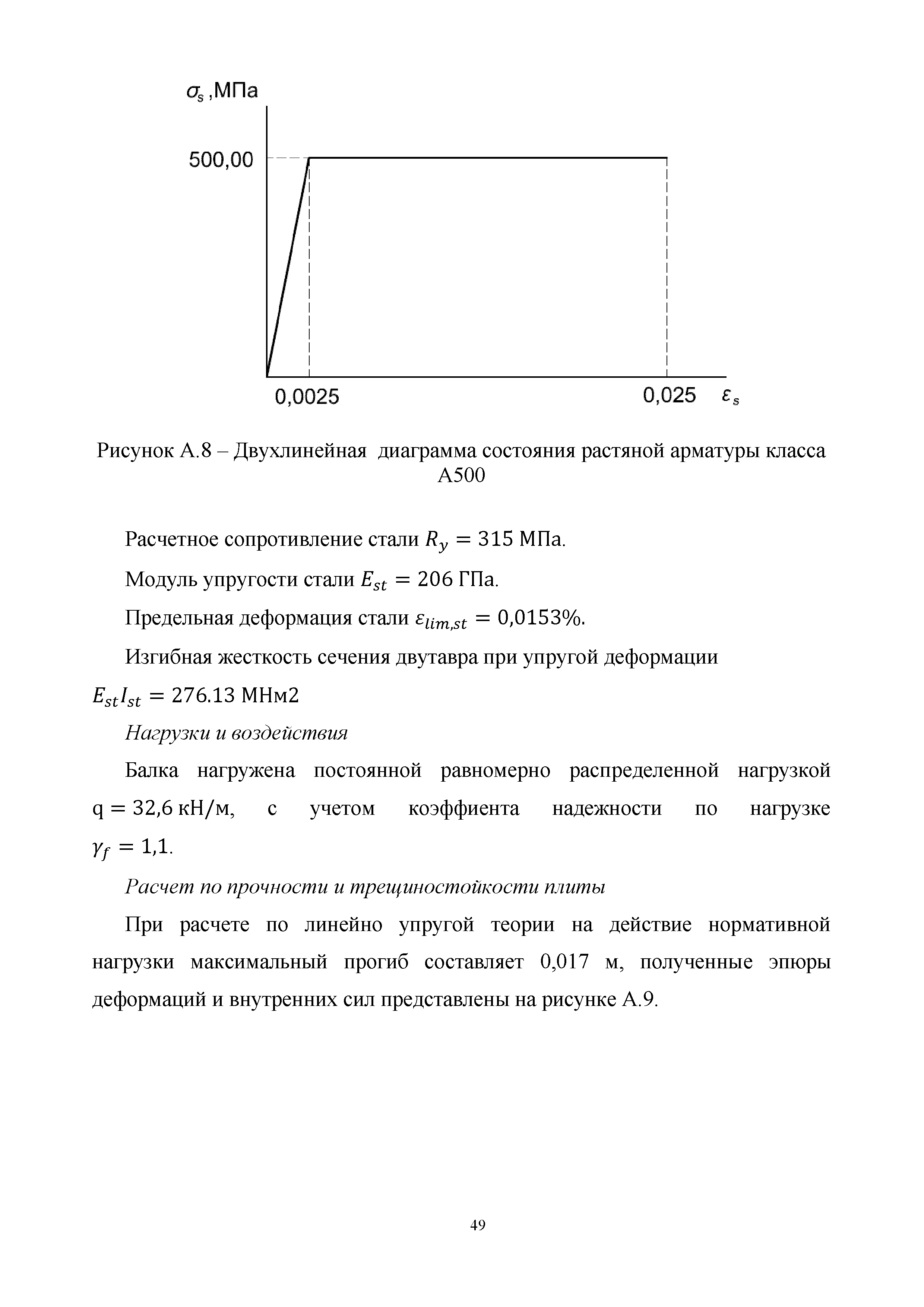 $\sigma_s$ ,МПа

500,00

0,0025

0,025 $\varepsilon_s$

Рисунок А.8 – Двухлинейная диаграмма состояния растяной арматуры класса А500

Расчетное сопротивление стали $R_y = 315$ МПа.

Модуль упругости стали $E_{st} = 206$ ГПа.

Предельная деформация стали $\varepsilon_{lim,st} = 0{,}0153\%$.

Изгибная жесткость сечения двутавра при упругой деформации $E_{st}I_{st} = 276.13$ МНм2

Нагрузки и воздействия

Балка нагружена постоянной равномерно распределенной нагрузкой $q = 32{,}6$ кН/м, с учетом коэффиента надежности по нагрузке $\gamma_f = 1{,}1$.

Расчет по прочности и трещиностойкости плиты

При расчете по линейно упругой теории на действие нормативной нагрузки максимальный прогиб составляет 0,017 м, полученные эпюры деформаций и внутренних сил представлены на рисунке А.9.

49